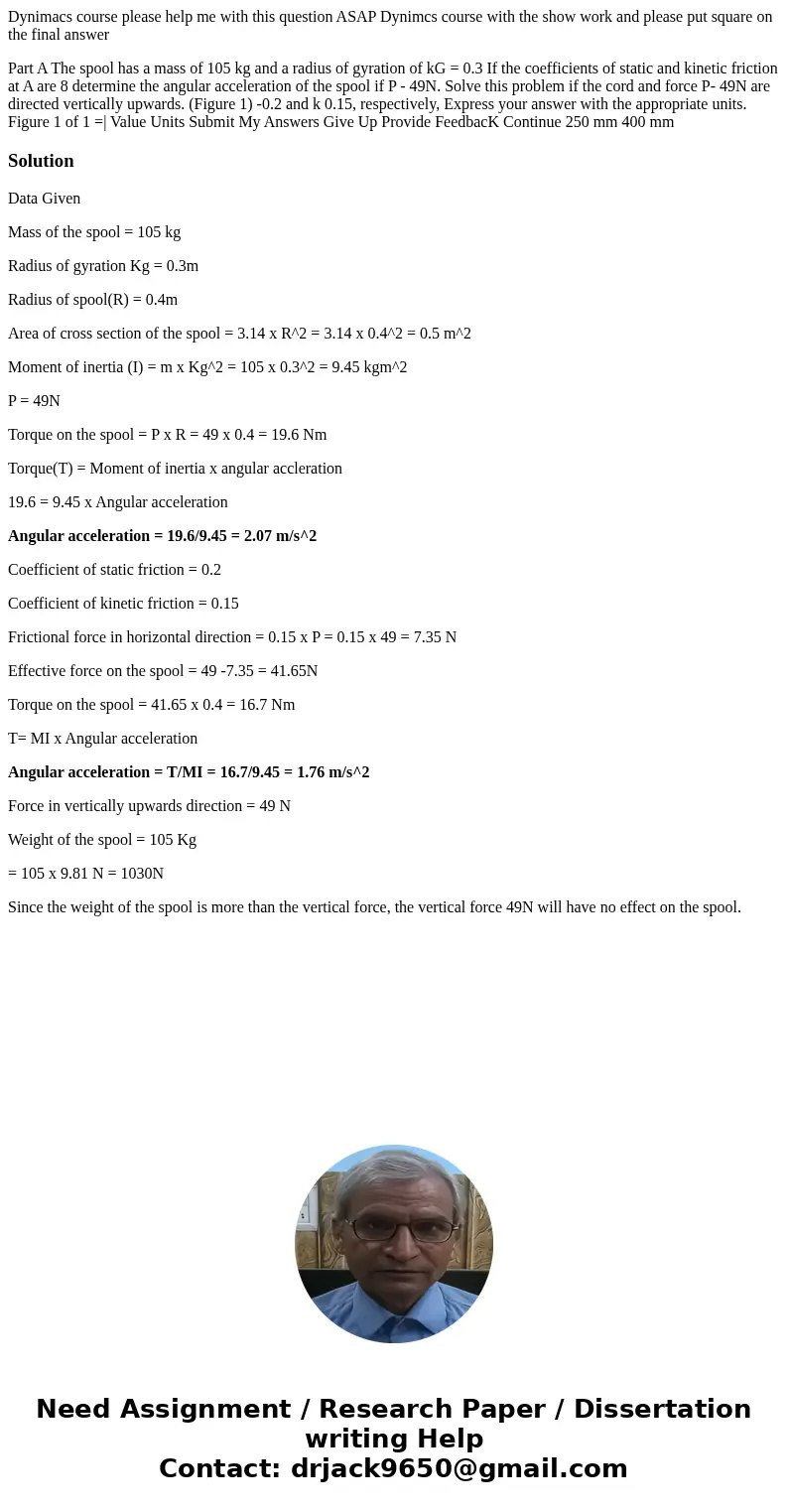 Dynimacs course please help me with this question ASAP Dynimcs course with the show work and please put square on the final answer

Part A The spool has a mass of 105 kg and a radius of gyration of kG = 0.3 If the coefficients of static and kinetic friction at A are 8 determine the angular acceleration of the spool if P - 49N. Solve this problem if the cord and force P- 49N are directed vertically upwards. (Figure 1) -0.2 and k 0.15, respectively, Express your answer with the appropriate units. Figure 1 of 1 =| Value Units Submit My Answers Give Up Provide FeedbacK Continue 250 mm 400 mm

Solution

Data Given

Mass of the spool = 105 kg

Radius of gyration Kg = 0.3m

Radius of spool(R) = 0.4m

Area of cross section of the spool = 3.14 x R^2 = 3.14 x 0.4^2 = 0.5 m^2

Moment of inertia (I) = m x Kg^2 = 105 x 0.3^2 = 9.45 kgm^2

P = 49N

Torque on the spool = P x R = 49 x 0.4 = 19.6 Nm

Torque(T) = Moment of inertia x angular accleration

19.6 = 9.45 x Angular acceleration

Angular acceleration = 19.6/9.45 = 2.07 m/s^2

Coefficient of static friction = 0.2

Coefficient of kinetic friction = 0.15

Frictional force in horizontal direction = 0.15 x P = 0.15 x 49 = 7.35 N

Effective force on the spool = 49 -7.35 = 41.65N

Torque on the spool = 41.65 x 0.4 = 16.7 Nm

T= MI x Angular acceleration

Angular acceleration = T/MI = 16.7/9.45 = 1.76 m/s^2

Force in vertically upwards direction = 49 N

Weight of the spool = 105 Kg

= 105 x 9.81 N = 1030N

Since the weight of the spool is more than the vertical force, the vertical force 49N will have no effect on the spool.

Need Assignment / Research Paper / Dissertation writing Help
Contact: drjack9650@gmail.com